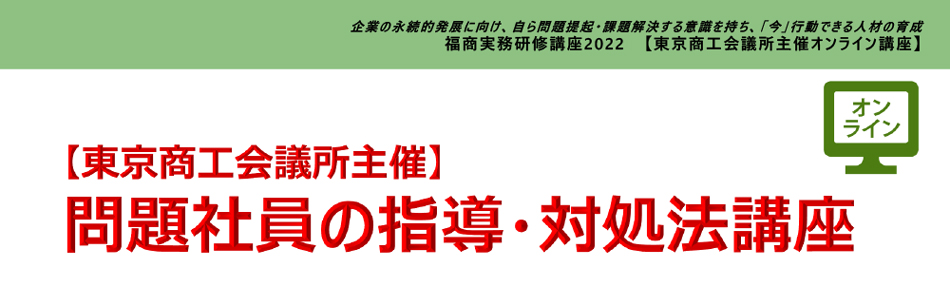 企業の永続的発展に向け、自ら問題提起・課題解決する意識を持ち、「今」行動できる人材の育成
福商実務研修講座2022　【東京商工会議所主催オンライン講座】

オンライン

【東京商工会議所主催】
問題社員の指導・対処法講座